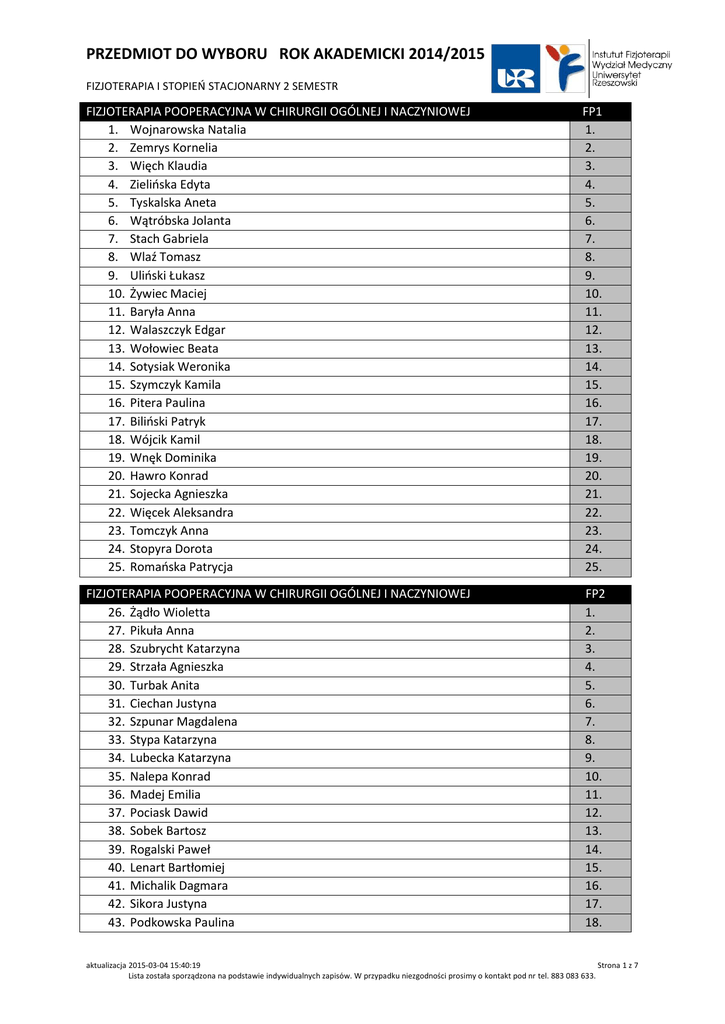 PRZEDMIOT DO WYBORU ROK AKADEMICKI 2014/2015

FIZJOTERAPIA I STOPIEŃ STACJONARNY 2 SEMESTR

UR

Instytut Fizjoterapii
Wydział Medyczny
Uniwersytet
Rzeszowski

| FIZJOTERAPIA POOPERACYJNA W CHIRURGII OGÓLNEJ I NACZYNIOWEJ | FP1 |
|---|---|
| 1. Wojnarowska Natalia | 1. |
| 2. Zemrys Kornelia | 2. |
| 3. Więch Klaudia | 3. |
| 4. Zielińska Edyta | 4. |
| 5. Tyskalska Aneta | 5. |
| 6. Wątróbska Jolanta | 6. |
| 7. Stach Gabriela | 7. |
| 8. Wlaź Tomasz | 8. |
| 9. Uliński Łukasz | 9. |
| 10. Żywiec Maciej | 10. |
| 11. Baryła Anna | 11. |
| 12. Walaszczyk Edgar | 12. |
| 13. Wołowiec Beata | 13. |
| 14. Sotysiak Weronika | 14. |
| 15. Szymczyk Kamila | 15. |
| 16. Pitera Paulina | 16. |
| 17. Biliński Patryk | 17. |
| 18. Wójcik Kamil | 18. |
| 19. Wnęk Dominika | 19. |
| 20. Hawro Konrad | 20. |
| 21. Sojecka Agnieszka | 21. |
| 22. Więcek Aleksandra | 22. |
| 23. Tomczyk Anna | 23. |
| 24. Stopyra Dorota | 24. |
| 25. Romańska Patrycja | 25. |

| FIZJOTERAPIA POOPERACYJNA W CHIRURGII OGÓLNEJ I NACZYNIOWEJ | FP2 |
|---|---|
| 26. Żądło Wioletta | 1. |
| 27. Pikuła Anna | 2. |
| 28. Szubrycht Katarzyna | 3. |
| 29. Strzała Agnieszka | 4. |
| 30. Turbak Anita | 5. |
| 31. Ciechan Justyna | 6. |
| 32. Szpunar Magdalena | 7. |
| 33. Stypa Katarzyna | 8. |
| 34. Lubecka Katarzyna | 9. |
| 35. Nalepa Konrad | 10. |
| 36. Madej Emilia | 11. |
| 37. Pociask Dawid | 12. |
| 38. Sobek Bartosz | 13. |
| 39. Rogalski Paweł | 14. |
| 40. Lenart Bartłomiej | 15. |
| 41. Michalik Dagmara | 16. |
| 42. Sikora Justyna | 17. |
| 43. Podkowska Paulina | 18. |

aktualizacja 2015-03-04 15:40:19 Strona 1 z 7
Lista została sporządzona na podstawie indywidualnych zapisów. W przypadku niezgodności prosimy o kontakt pod nr tel. 883 083 633.